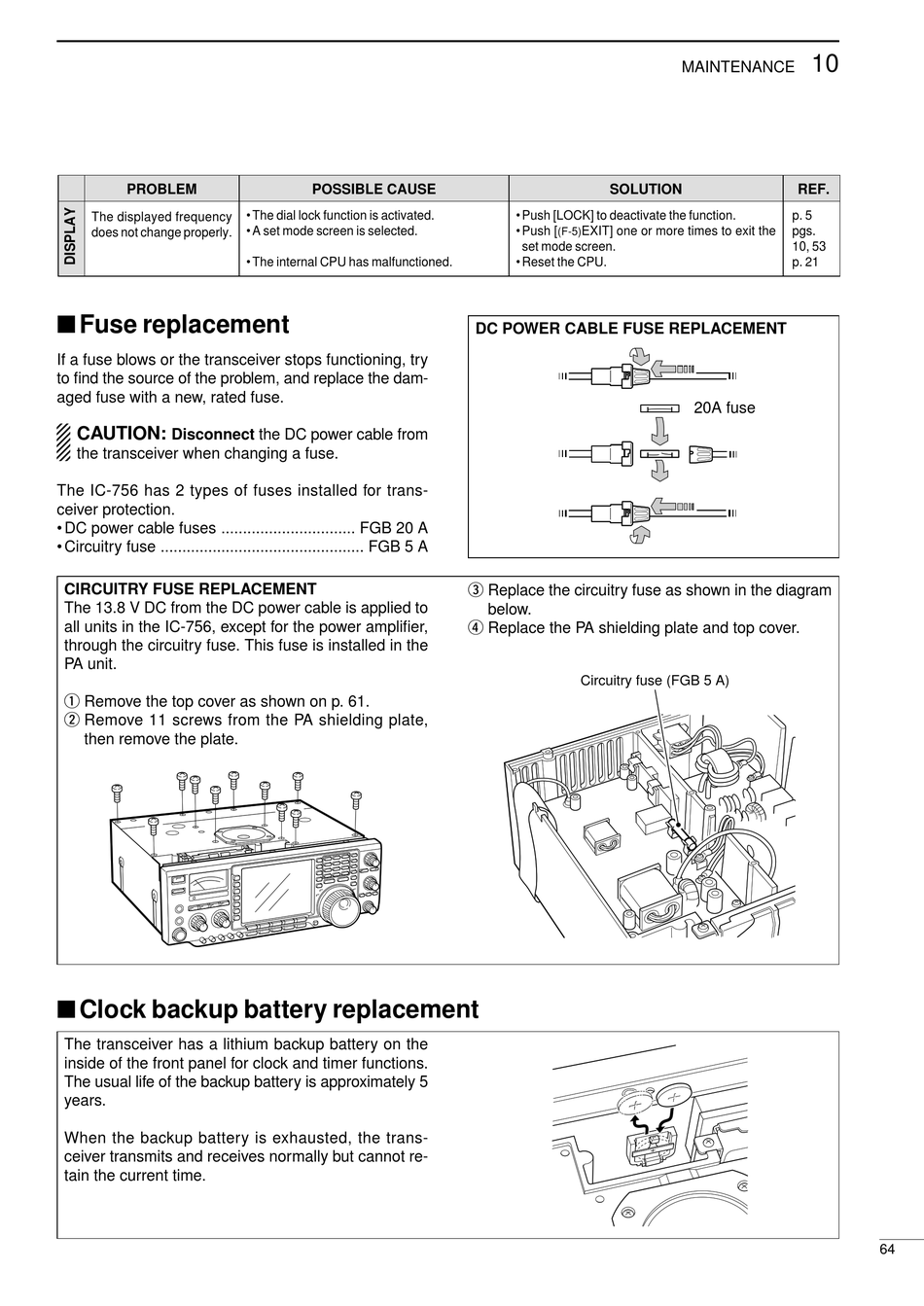 MAINTENANCE 10

| | PROBLEM | POSSIBLE CAUSE | SOLUTION | REF. |
|---|---|---|---|---|
| DISPLAY | The displayed frequency does not change properly. | • The dial lock function is activated. • A set mode screen is selected. • The internal CPU has malfunctioned. | • Push [LOCK] to deactivate the function. • Push [(F-5)EXIT] one or more times to exit the set mode screen. • Reset the CPU. | p. 5 pgs. 10, 53 p. 21 |

■ Fuse replacement

If a fuse blows or the transceiver stops functioning, try to find the source of the problem, and replace the damaged fuse with a new, rated fuse.

CAUTION: Disconnect the DC power cable from the transceiver when changing a fuse.

The IC-756 has 2 types of fuses installed for transceiver protection.
• DC power cable fuses ............................... FGB 20 A
• Circuitry fuse ............................................... FGB 5 A

DC POWER CABLE FUSE REPLACEMENT

20A fuse

CIRCUITRY FUSE REPLACEMENT
The 13.8 V DC from the DC power cable is applied to all units in the IC-756, except for the power amplifier, through the circuitry fuse. This fuse is installed in the PA unit.

① Remove the top cover as shown on p. 61.
② Remove 11 screws from the PA shielding plate, then remove the plate.
③ Replace the circuitry fuse as shown in the diagram below.
④ Replace the PA shielding plate and top cover.

Circuitry fuse (FGB 5 A)

■ Clock backup battery replacement

The transceiver has a lithium backup battery on the inside of the front panel for clock and timer functions. The usual life of the backup battery is approximately 5 years.

When the backup battery is exhausted, the transceiver transmits and receives normally but cannot retain the current time.

64